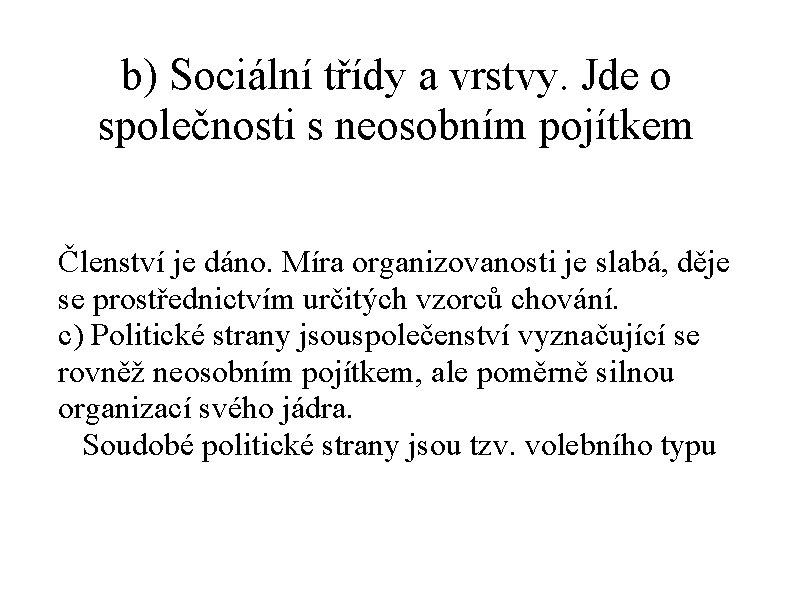 b) Sociální třídy a vrstvy. Jde o společnosti s neosobním pojítkem

Členství je dáno. Míra organizovanosti je slabá, děje se prostřednictvím určitých vzorců chování.
c) Politické strany jsouspolečenství vyznačující se rovněž neosobním pojítkem, ale poměrně silnou organizací svého jádra.
Soudobé politické strany jsou tzv. volebního typu